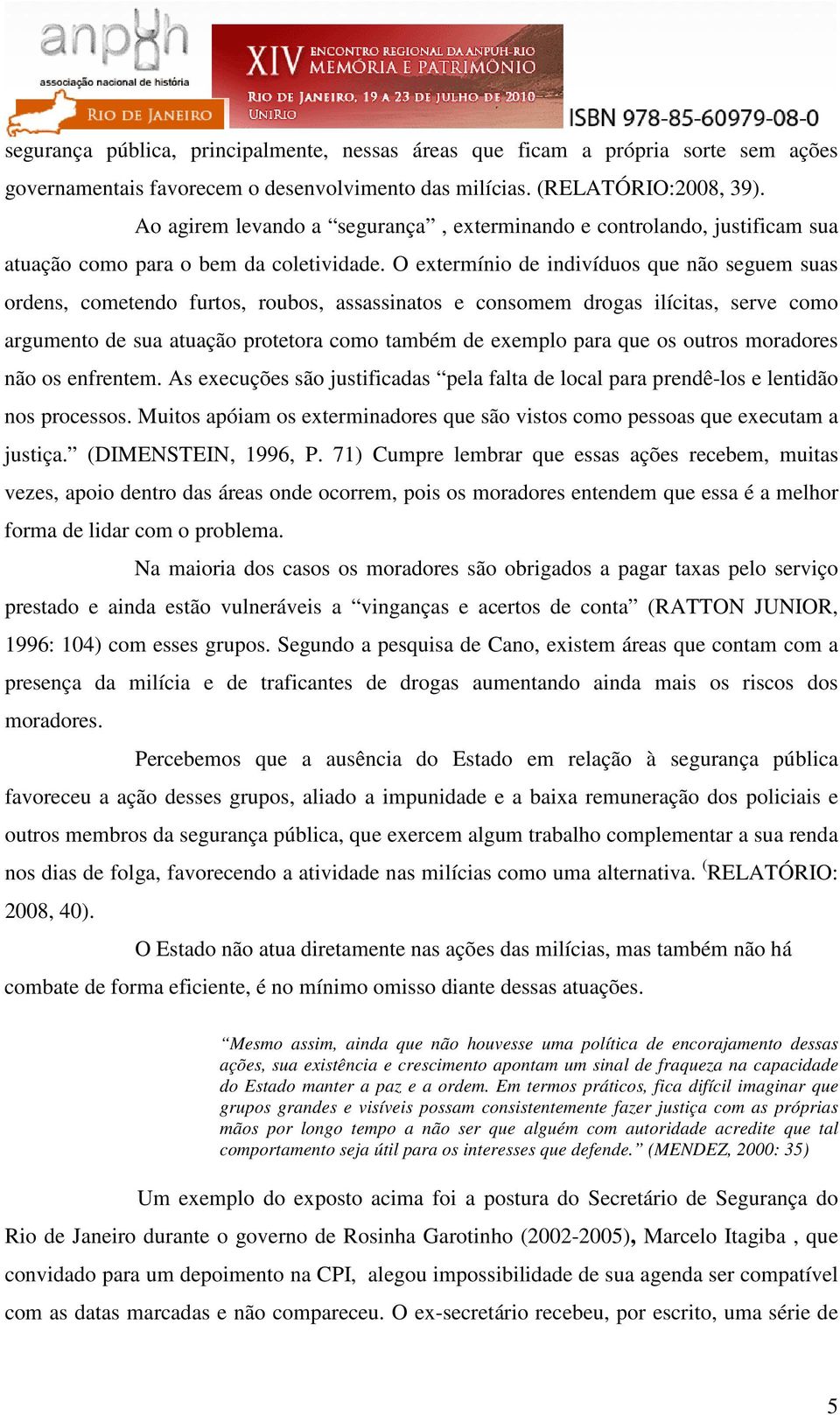 anpuh
associação nacional de história
RIO DE JANEIRO

XIV ENCONTRO REGIONAL DA ANPUH-RIO
MEMÓRIA E PATRIMÔNIO
RIO DE JANEIRO, 19 A 23 DE JULHO DE 2010
UNIRIO

ISBN 978-85-60979-08-0

segurança pública, principalmente, nessas áreas que ficam a própria sorte sem ações governamentais favorecem o desenvolvimento das milícias. (RELATÓRIO:2008, 39).

Ao agirem levando a “segurança” , exterminando e controlando, justificam sua atuação como para o bem da coletividade. O extermínio de indivíduos que não seguem suas ordens, cometendo furtos, roubos, assassinatos e consomem drogas ilícitas, serve como argumento de sua atuação protetora como também de exemplo para que os outros moradores não os enfrentem. As execuções são justificadas “pela falta de local para prendê-los e lentidão nos processos. Muitos apóiam os exterminadores que são vistos como pessoas que executam a justiça.” (DIMENSTEIN, 1996, P. 71) Cumpre lembrar que essas ações recebem, muitas vezes, apoio dentro das áreas onde ocorrem, pois os moradores entendem que essa é a melhor forma de lidar com o problema.

Na maioria dos casos os moradores são obrigados a pagar taxas pelo serviço prestado e ainda estão vulneráveis a “vinganças e acertos de conta” (RATTON JUNIOR, 1996: 104) com esses grupos. Segundo a pesquisa de Cano, existem áreas que contam com a presença da milícia e de traficantes de drogas aumentando ainda mais os riscos dos moradores.

Percebemos que a ausência do Estado em relação à segurança pública favoreceu a ação desses grupos, aliado a impunidade e a baixa remuneração dos policiais e outros membros da segurança pública, que exercem algum trabalho complementar a sua renda nos dias de folga, favorecendo a atividade nas milícias como uma alternativa. (RELATÓRIO: 2008, 40).

O Estado não atua diretamente nas ações das milícias, mas também não há combate de forma eficiente, é no mínimo omisso diante dessas atuações.

“Mesmo assim, ainda que não houvesse uma política de encorajamento dessas ações, sua existência e crescimento apontam um sinal de fraqueza na capacidade do Estado manter a paz e a ordem. Em termos práticos, fica difícil imaginar que grupos grandes e visíveis possam consistentemente fazer justiça com as próprias mãos por longo tempo a não ser que alguém com autoridade acredite que tal comportamento seja útil para os interesses que defende.” (MENDEZ, 2000: 35)

Um exemplo do exposto acima foi a postura do Secretário de Segurança do Rio de Janeiro durante o governo de Rosinha Garotinho (2002-2005), Marcelo Itagiba , que convidado para um depoimento na CPI, alegou impossibilidade de sua agenda ser compatível com as datas marcadas e não compareceu. O ex-secretário recebeu, por escrito, uma série de

5